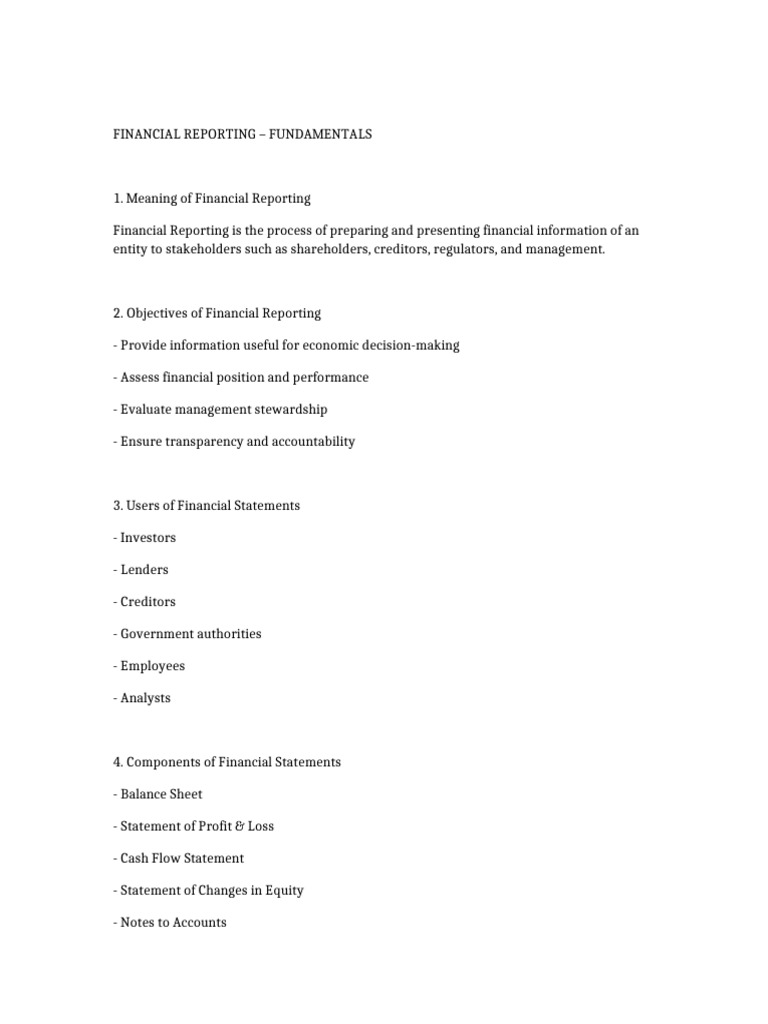 FINANCIAL REPORTING – FUNDAMENTALS

1. Meaning of Financial Reporting

Financial Reporting is the process of preparing and presenting financial information of an entity to stakeholders such as shareholders, creditors, regulators, and management.

2. Objectives of Financial Reporting

- Provide information useful for economic decision-making

- Assess financial position and performance

- Evaluate management stewardship

- Ensure transparency and accountability

3. Users of Financial Statements

- Investors

- Lenders

- Creditors

- Government authorities

- Employees

- Analysts

4. Components of Financial Statements

- Balance Sheet

- Statement of Profit & Loss

- Cash Flow Statement

- Statement of Changes in Equity

- Notes to Accounts